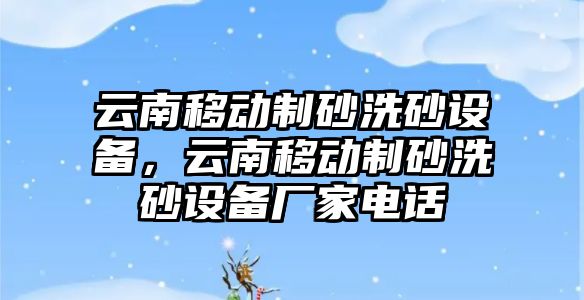 云南移动制砂洗砂设备，云南移动制砂洗砂设备厂家电话